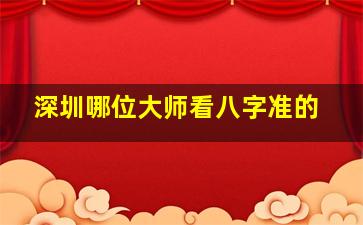 深圳哪位大师看八字准的